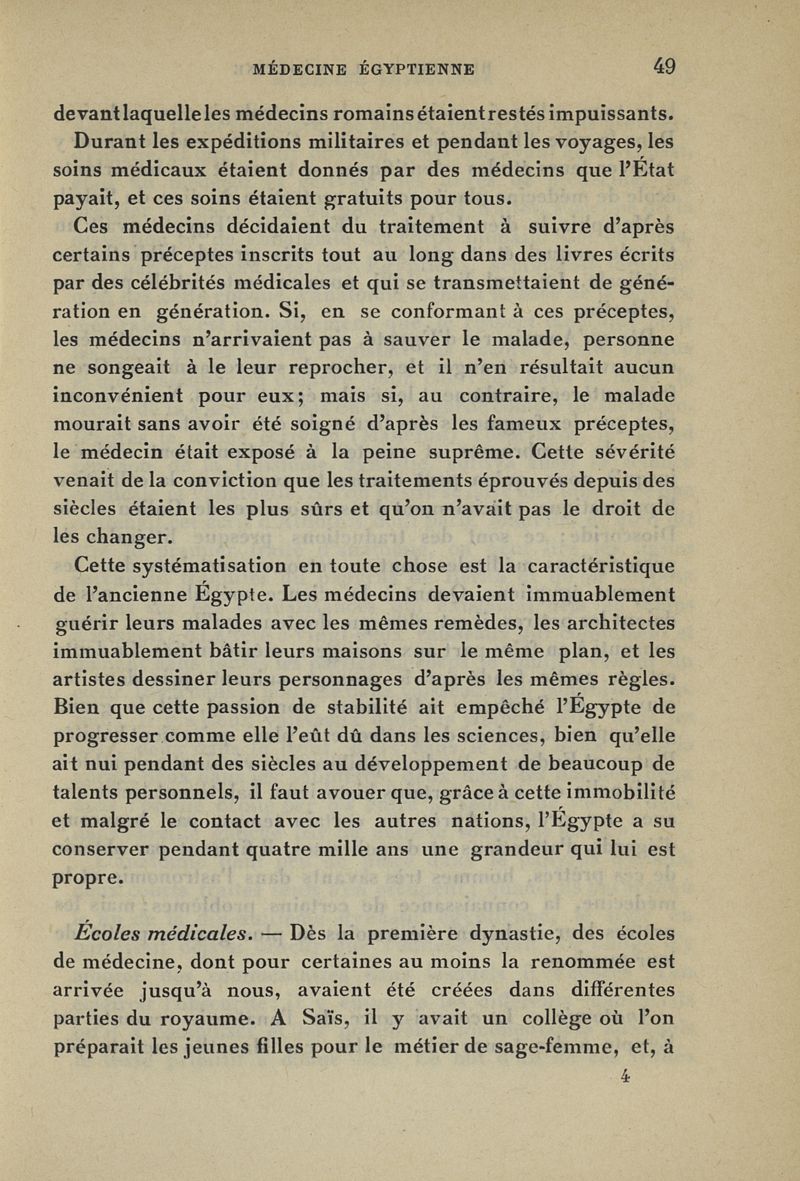 MÉDECINE ÉGYPTIENNE 49

devant laquelle les médecins romains étaient restés impuissants. Durant les expéditions militaires et pendant les voyages, les soins médicaux étaient donnés par des médecins que l'État payait, et ces soins étaient gratuits pour tous.

Ces médecins décidaient du traitement à suivre d'après certains préceptes inscrits tout au long dans des livres écrits par des célébrités médicales et qui se transmettaient de génération en génération. Si, en se conformant à ces préceptes, les médecins n'arrivaient pas à sauver le malade, personne ne songeait à le leur reprocher, et il n'en résultait aucun inconvénient pour eux; mais si, au contraire, le malade mourait sans avoir été soigné d'après les fameux préceptes, le médecin était exposé à la peine suprême. Cette sévérité venait de la conviction que les traitements éprouvés depuis des siècles étaient les plus sûrs et qu'on n'avait pas le droit de les changer.

Cette systématisation en toute chose est la caractéristique de l'ancienne Égypte. Les médecins devaient immuablement guérir leurs malades avec les mêmes remèdes, les architectes immuablement bâtir leurs maisons sur le même plan, et les artistes dessiner leurs personnages d'après les mêmes règles. Bien que cette passion de stabilité ait empêché l'Égypte de progresser comme elle l'eût dû dans les sciences, bien qu'elle ait nui pendant des siècles au développement de beaucoup de talents personnels, il faut avouer que, grâce à cette immobilité et malgré le contact avec les autres nations, l'Égypte a su conserver pendant quatre mille ans une grandeur qui lui est propre.

Écoles médicales. — Dès la première dynastie, des écoles de médecine, dont pour certaines au moins la renommée est arrivée jusqu'à nous, avaient été créées dans différentes parties du royaume. A Saïs, il y avait un collège où l'on préparait les jeunes filles pour le métier de sage-femme, et, à

4